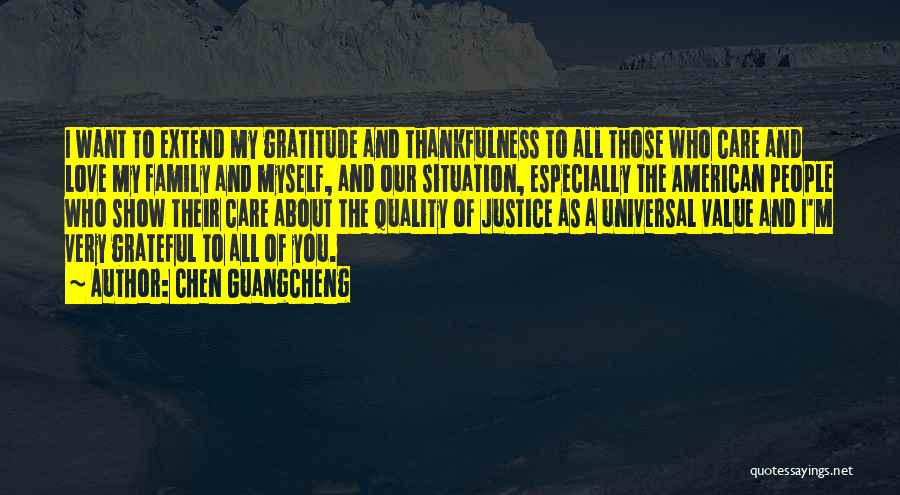 I WANT TO EXTEND MY GRATITUDE AND THANKFULNESS TO ALL THOSE WHO CARE AND LOVE MY FAMILY AND MYSELF, AND OUR SITUATION, ESPECIALLY THE AMERICAN PEOPLE WHO SHOW THEIR CARE ABOUT THE QUALITY OF JUSTICE AS A UNIVERSAL VALUE AND I'M VERY GRATEFUL TO ALL OF YOU.

~ AUTHOR: CHEN GUANGCHENG

quotessayings.net